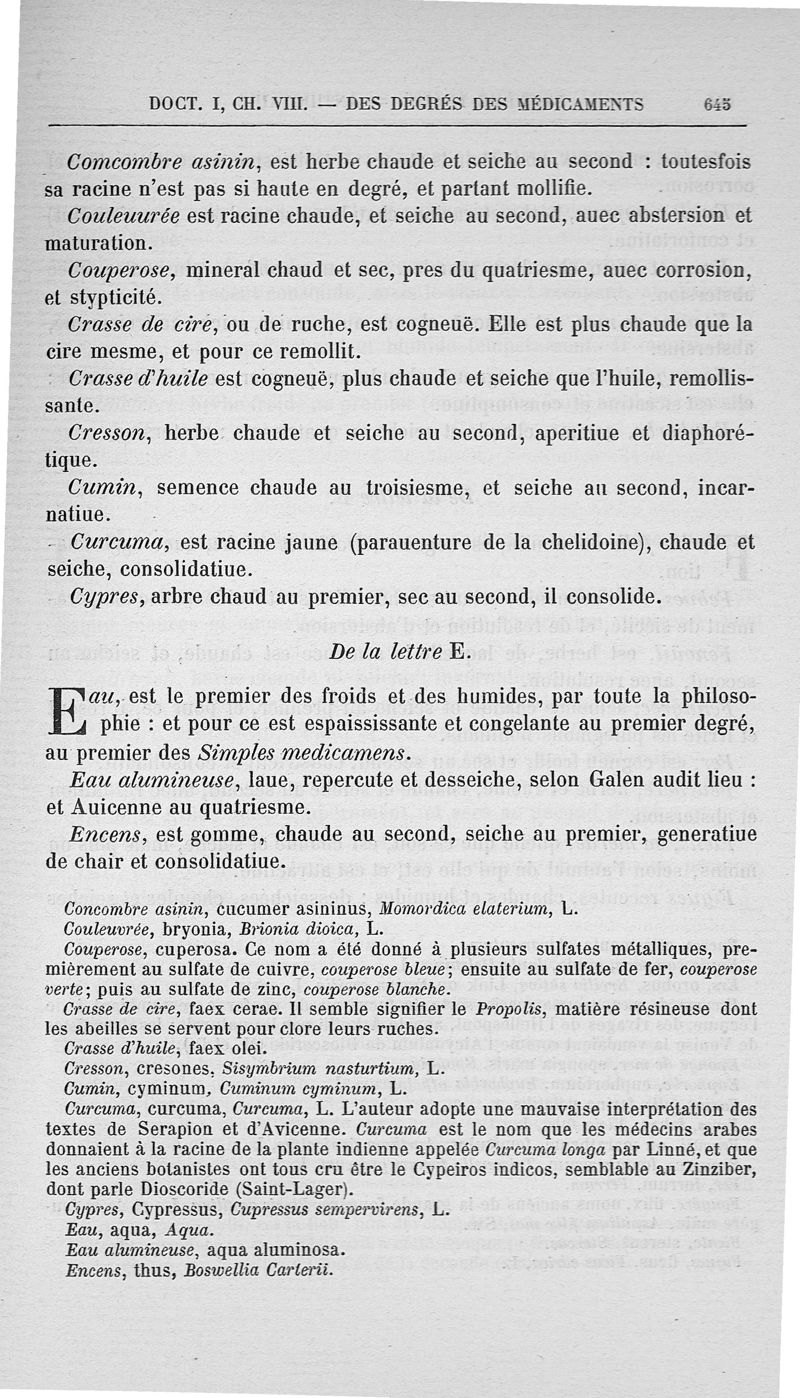 DOCT. I, CH. VIII. — DES DEGRÉS DES MÉDICAMENTS 645

Comcombre asinin, est herbe chaude et seiche au second : toutesfois sa racine n'est pas si haute en degré, et partant mollifie.

Couleuurée est racine chaude, et seiche au second, auec abstersion et maturation.

Couperose, mineral chaud et sec, pres du quatriesme, auec corrosion, et stypticité.

Crasse de cire, ou de ruche, est cogneuë. Elle est plus chaude que la cire mesme, et pour ce remollit.

Crasse d'huile est cogneuë, plus chaude et seiche que l'huile, remollissante.

Cresson, herbe chaude et seiche au second, aperitiue et diaphorétique.

Cumin, semence chaude au troisiesme, et seiche au second, incarnatiue.

Curcuma, est racine jaune (parauenture de la chelidoine), chaude et seiche, consolidatiue.

Cypres, arbre chaud au premier, sec au second, il consolide.

De la lettre E.

Eau, est le premier des froids et des humides, par toute la philosophie : et pour ce est espaississante et congelante au premier degré, au premier des Simples medicamens.

Eau alumineuse, laue, repercute et desseiche, selon Galen audit lieu : et Auicenne au quatriesme.

Encens, est gomme, chaude au second, seiche au premier, generatiue de chair et consolidatiue.

Concombre asinin, cucumer asininus, Momordica elaterium, L.
Couleuvrée, bryonia, Brionia dioica, L.
Couperose, cuperosa. Ce nom a été donné à plusieurs sulfates métalliques, premièrement au sulfate de cuivre, couperose bleue; ensuite au sulfate de fer, couperose verte; puis au sulfate de zinc, couperose blanche.
Crasse de cire, faex cerae. Il semble signifier le Propolis, matière résineuse dont les abeilles se servent pour clore leurs ruches.
Crasse d'huile, faex olei.
Cresson, cresones, Sisymbrium nasturtium, L.
Cumin, cyminum, Cuminum cyminum, L.
Curcuma, curcuma, Curcuma, L. L'auteur adopte une mauvaise interprétation des textes de Serapion et d'Avicenne. Curcuma est le nom que les médecins arabes donnaient à la racine de la plante indienne appelée Curcuma longa par Linné, et que les anciens botanistes ont tous cru être le Cypeiros indicos, semblable au Zinziber, dont parle Dioscoride (Saint-Lager).
Cypres, Cypressus, Cupressus sempervirens, L.
Eau, aqua, Aqua.
Eau alumineuse, aqua aluminosa.
Encens, thus, Boswellia Carterii.